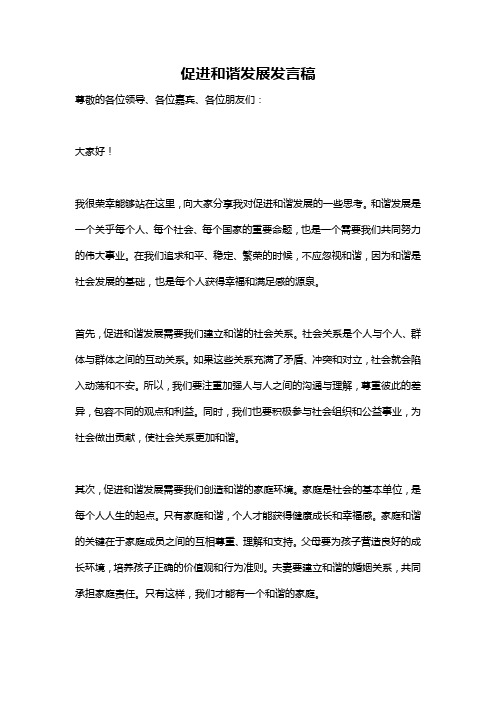 促进和谐发展发言稿

尊敬的各位领导、各位嘉宾、各位朋友们：

大家好！

我很荣幸能够站在这里，向大家分享我对促进和谐发展的一些思考。和谐发展是一个关乎每个人、每个社会、每个国家的重要命题，也是一个需要我们共同努力的伟大事业。在我们追求和平、稳定、繁荣的时候，不应忽视和谐，因为和谐是社会发展的基础，也是每个人获得幸福和满足感的源泉。

首先，促进和谐发展需要我们建立和谐的社会关系。社会关系是个人与个人、群体与群体之间的互动关系。如果这些关系充满了矛盾、冲突和对立，社会就会陷入动荡和不安。所以，我们要注重加强人与人之间的沟通与理解，尊重彼此的差异，包容不同的观点和利益。同时，我们也要积极参与社会组织和公益事业，为社会做出贡献，使社会关系更加和谐。

其次，促进和谐发展需要我们创造和谐的家庭环境。家庭是社会的基本单位，是每个人人生的起点。只有家庭和谐，个人才能获得健康成长和幸福感。家庭和谐的关键在于家庭成员之间的互相尊重、理解和支持。父母要为孩子营造良好的成长环境，培养孩子正确的价值观和行为准则。夫妻要建立和谐的婚姻关系，共同承担家庭责任。只有这样，我们才能有一个和谐的家庭。